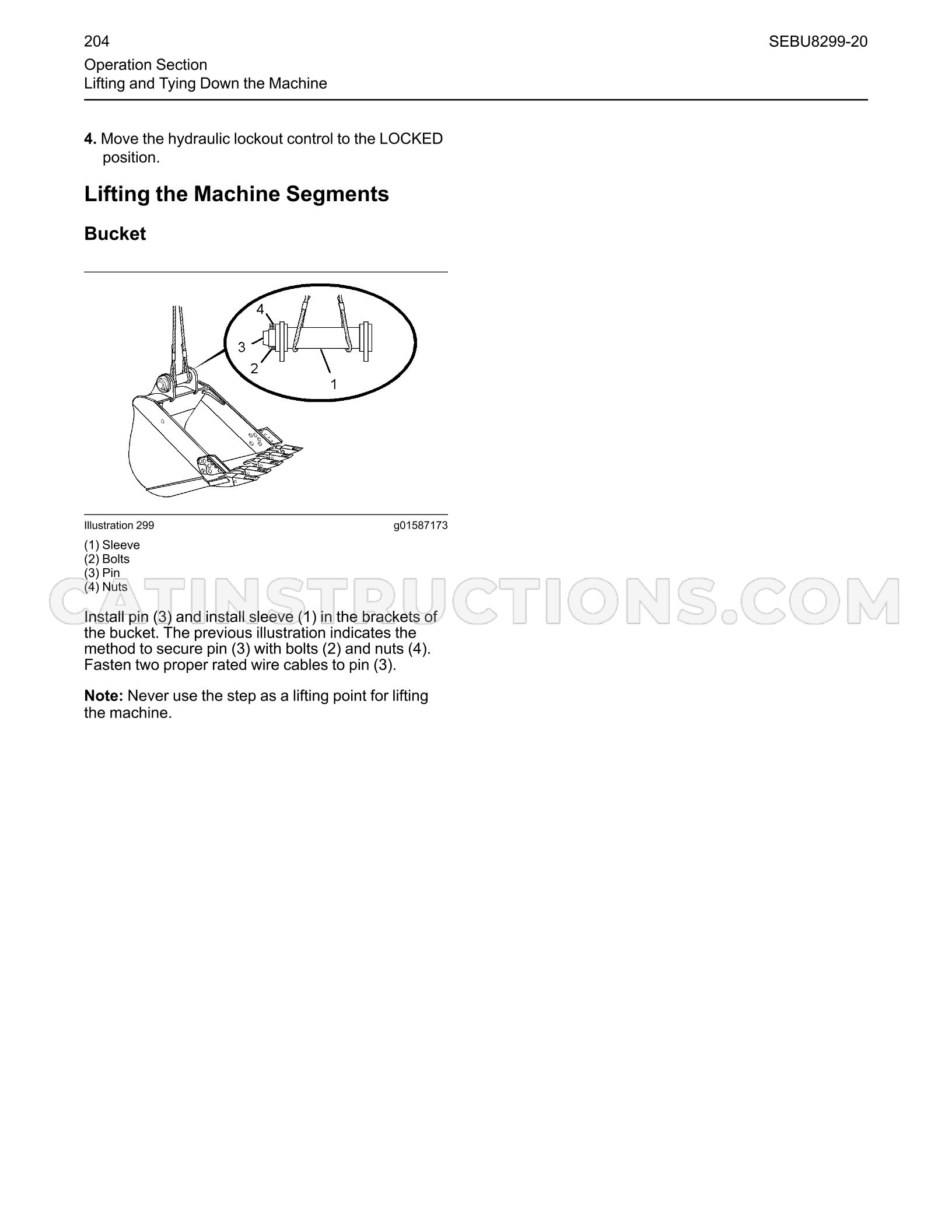 204

SEBU8299-20

Operation Section
Lifting and Tying Down the Machine

4. Move the hydraulic lockout control to the LOCKED position.

Lifting the Machine Segments

Bucket

4
3
2
1

Illustration 299

g01587173

(1) Sleeve
(2) Bolts
(3) Pin
(4) Nuts

Install pin (3) and install sleeve (1) in the brackets of the bucket. The previous illustration indicates the method to secure pin (3) with bolts (2) and nuts (4). Fasten two proper rated wire cables to pin (3).

Note: Never use the step as a lifting point for lifting the machine.

CATINSTRUCTIONS.COM